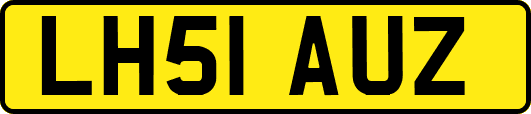 LH51 AUZ